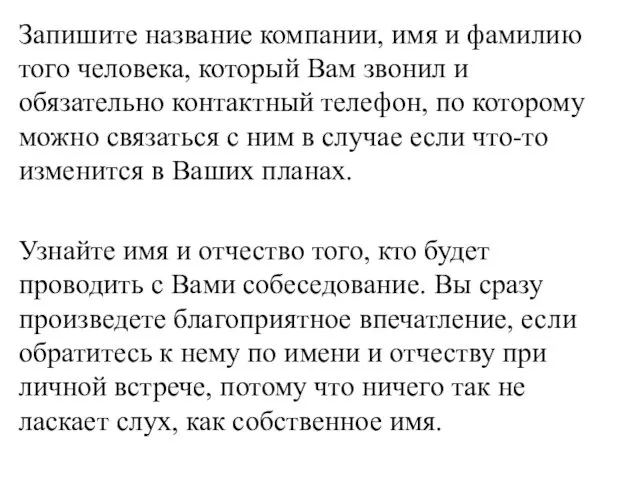 Запишите название компании, имя и фамилию того человека, который Вам звонил и обязательно контактный телефон, по которому можно связаться с ним в случае если что-то изменится в Ваших планах.

Узнайте имя и отчество того, кто будет проводить с Вами собеседование. Вы сразу произведете благоприятное впечатление, если обратитесь к нему по имени и отчеству при личной встрече, потому что ничего так не ласкает слух, как собственное имя.